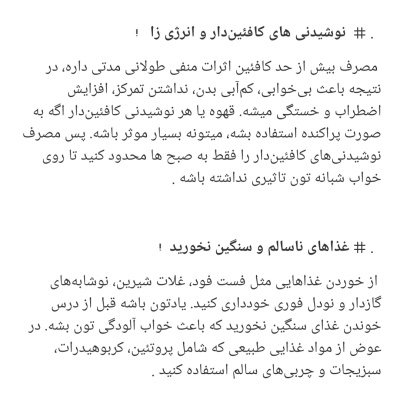 . # نوشیدنی های کافئین‌دار و انرژی زا !

مصرف بیش از حد کافئین اثرات منفی طولانی مدتی داره، در نتیجه باعث بی‌خوابی، کم‌آبی بدن، نداشتن تمرکز، افزایش اضطراب و خستگی میشه. قهوه یا هر نوشیدنی کافئین‌دار اگه به صورت پراکنده استفاده بشه، میتونه بسیار موثر باشه. پس مصرف نوشیدنی‌های کافئین‌دار را فقط به صبح ها محدود کنید تا روی خواب شبانه تون تاثیری نداشته باشه .

. # غذاهای ناسالم و سنگین نخورید !

از خوردن غذاهایی مثل فست فود، غلات شیرین، نوشابه‌های گازدار و نودل فوری خودداری کنید. یادتون باشه قبل از درس خوندن غذای سنگین نخورید که باعث خواب آلودگی تون بشه. در عوض از مواد غذایی طبیعی که شامل پروتئین، کربوهیدرات، سبزیجات و چربی‌های سالم استفاده کنید .